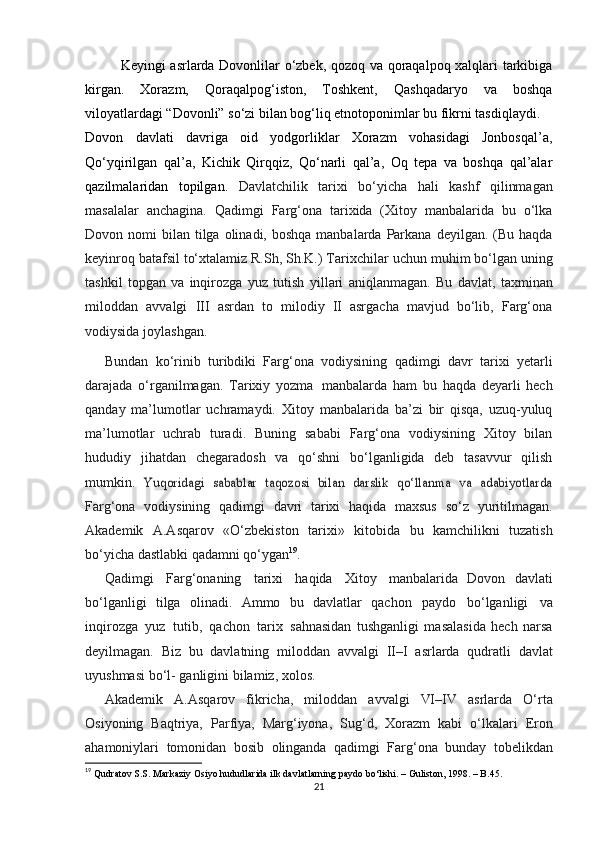 Keyingi asrlarda Dovonlilar o‘zbek, qozoq va qoraqalpoq xalqlari tarkibiga kirgan. Xorazm, Qoraqalpog‘iston, Toshkent, Qashqadaryo va boshqa viloyatlardagi “Dovonli” so‘zi bilan bog‘liq etnotoponimlar bu fikrni tasdiqlaydi.

Dovon davlati davriga oid yodgorliklar Xorazm vohasidagi Jonbosqal’a, Qo‘yqirilgan qal’a, Kichik Qirqqiz, Qo‘narli qal’a, Oq tepa va boshqa qal’alar qazilmalaridan topilgan. Davlatchilik tarixi bo‘yicha hali kashf qilinmagan masalalar anchagina. Qadimgi Farg‘ona tarixida (Xitoy manbalarida bu o‘lka Dovon nomi bilan tilga olinadi, boshqa manbalarda Parkana deyilgan. (Bu haqda keyinroq batafsil to‘xtalamiz R.Sh, Sh.K.) Tarixchilar uchun muhim bo‘lgan uning tashkil topgan va inqirozga yuz tutish yillari aniqlanmagan. Bu davlat, taxminan miloddan avvalgi III asrdan to milodiy II asrgacha mavjud bo‘lib, Farg‘ona vodiysida joylashgan.

Bundan ko‘rinib turibdiki Farg‘ona vodiysining qadimgi davr tarixi yetarli darajada o‘rganilmagan. Tarixiy yozma manbalarda ham bu haqda deyarli hech qanday ma’lumotlar uchramaydi. Xitoy manbalarida ba’zi bir qisqa, uzuq-yuluq ma’lumotlar uchrab turadi. Buning sababi Farg‘ona vodiysining Xitoy bilan hududiy jihatdan chegaradosh va qo‘shni bo‘lganligida deb tasavvur qilish mumkin. Yuqoridagi sabablar taqozosi bilan darslik qo‘llanma va adabiyotlarda Farg‘ona vodiysining qadimgi davri tarixi haqida maxsus so‘z yuritilmagan. Akademik A.Asqarov «O‘zbekiston tarixi» kitobida bu kamchilikni tuzatish bo‘yicha dastlabki qadamni qo‘ygan$^{19}$.

Qadimgi Farg‘onaning tarixi haqida Xitoy manbalarida Dovon davlati bo‘lganligi tilga olinadi. Ammo bu davlatlar qachon paydo bo‘lganligi va inqirozga yuz tutib, qachon tarix sahnasidan tushganligi masalasida hech narsa deyilmagan. Biz bu davlatning miloddan avvalgi II–I asrlarda qudratli davlat uyushmasi bo‘l- ganligini bilamiz, xolos.

Akademik A.Asqarov fikricha, miloddan avvalgi VI–IV asrlarda O‘rta Osiyoning Baqtriya, Parfiya, Marg‘iyona, Sug‘d, Xorazm kabi o‘lkalari Eron ahamoniylari tomonidan bosib olinganda qadimgi Farg‘ona bunday tobelikdan

$^{19}$ Qudratov S.S. Markaziy Osiyo hududlarida ilk davlatlarning paydo bo‘lishi. – Guliston, 1998. – B.45.

21